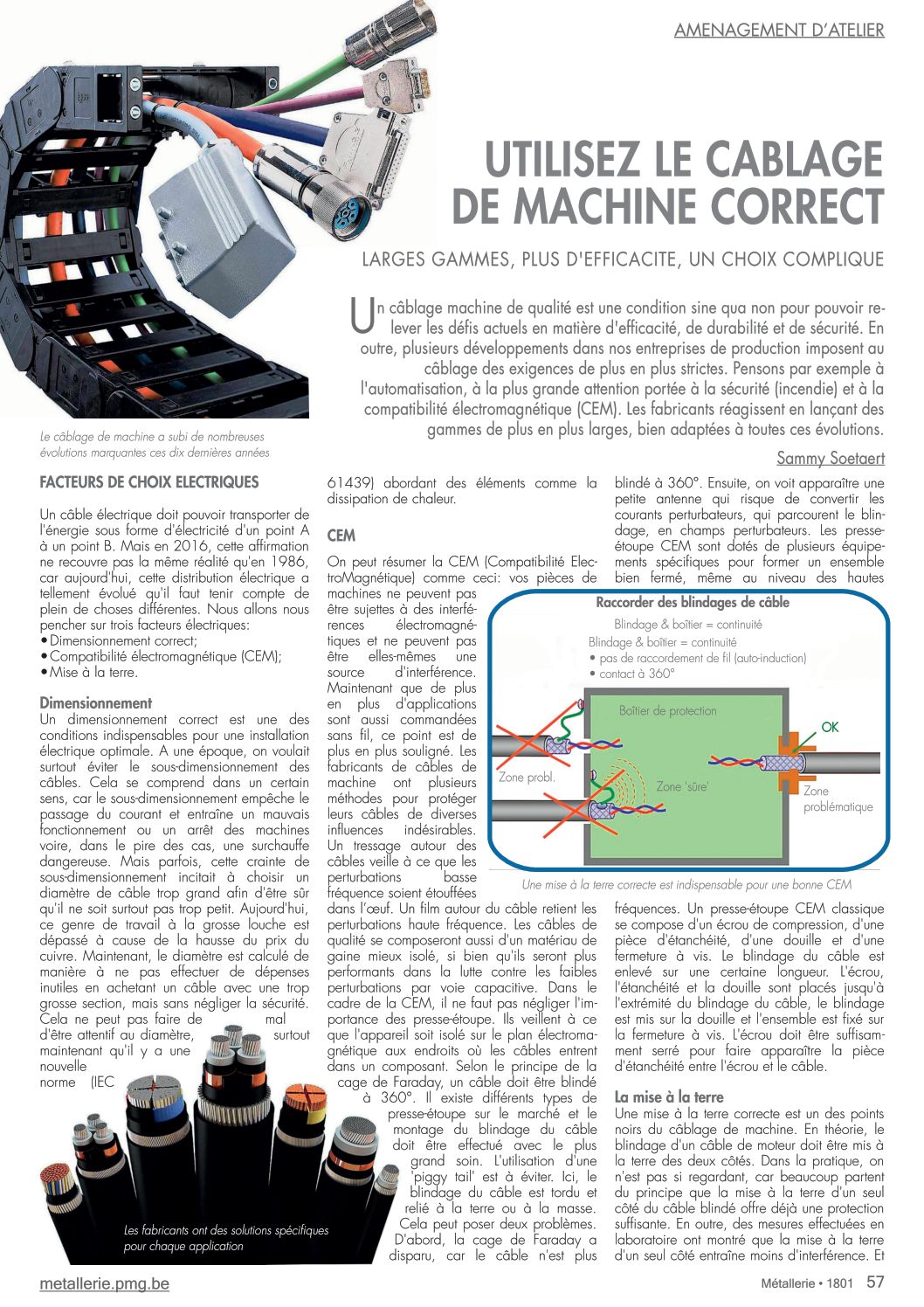 AMENAGEMENT D'ATELIER

UTILISEZ LE CABLAGE DE MACHINE CORRECT

LARGES GAMMES, PLUS D'EFFICACITE, UN CHOIX COMPLIQUE

Un câblage machine de qualité est une condition sine qua non pour pouvoir relever les défis actuels en matière d'efficacité, de durabilité et de sécurité. En outre, plusieurs développements dans nos entreprises de production imposent au câblage des exigences de plus en plus strictes. Pensons par exemple à l'automatisation, à la plus grande attention portée à la sécurité (incendie) et à la compatibilité électromagnétique (CEM). Les fabricants réagissent en lançant des gammes de plus en plus larges, bien adaptées à toutes ces évolutions.

Sammy Soetaert

Le câblage de machine a subi de nombreuses évolutions marquantes ces dix dernières années

FACTEURS DE CHOIX ELECTRIQUES

Un câble électrique doit pouvoir transporter de l'énergie sous forme d'électricité d'un point A à un point B. Mais en 2016, cette affirmation ne recouvre pas la même réalité qu'en 1986, car aujourd'hui, cette distribution électrique a tellement évolué qu'il faut tenir compte de plein de choses différentes. Nous allons nous pencher sur trois facteurs électriques:
• Dimensionnement correct;
• Compatibilité électromagnétique (CEM);
• Mise à la terre.

Dimensionnement
Un dimensionnement correct est une des conditions indispensables pour une installation électrique optimale. A une époque, on voulait surtout éviter le sous-dimensionnement des câbles. Cela se comprend dans un certain sens, car le sous-dimensionnement empêche le passage du courant et entraîne un mauvais fonctionnement ou un arrêt des machines voire, dans le pire des cas, une surchauffe dangereuse. Mais parfois, cette crainte de sous-dimensionnement incitait à choisir un diamètre de câble trop grand afin d'être sûr qu'il ne soit surtout pas trop petit. Aujourd'hui, ce genre de travail à la grosse louche est dépassé à cause de la hausse du prix du cuivre. Maintenant, le diamètre est calculé de manière à ne pas effectuer de dépenses inutiles en achetant un câble avec une trop grosse section, mais sans négliger la sécurité. Cela ne peut pas faire de mal d'être attentif au diamètre, surtout maintenant qu'il y a une nouvelle norme (IEC

Les fabricants ont des solutions spécifiques pour chaque application

61439) abordant des éléments comme la dissipation de chaleur.

CEM
On peut résumer la CEM (Compatibilité ElectroMagnétique) comme ceci: vos pièces de machines ne peuvent pas être sujettes à des interférences électromagnétiques et ne peuvent pas être elles-mêmes une source d'interférence. Maintenant que de plus en plus d'applications sont aussi commandées sans fil, ce point est de plus en plus souligné. Les fabricants de câbles de machine ont plusieurs méthodes pour protéger leurs câbles de diverses influences indésirables. Un tressage autour des câbles veille à ce que les perturbations basse fréquence soient étouffées dans l'œuf. Un film autour du câble retient les perturbations haute fréquence. Les câbles de qualité se composeront aussi d'un matériau de gaine mieux isolé, si bien qu'ils seront plus performants dans la lutte contre les faibles perturbations par voie capacitive. Dans le cadre de la CEM, il ne faut pas négliger l'importance des presse-étoupe. Ils veillent à ce que l'appareil soit isolé sur le plan électromagnétique aux endroits où les câbles entrent dans un composant. Selon le principe de la cage de Faraday, un câble doit être blindé à 360°. Il existe différents types de presse-étoupe sur le marché et le montage du blindage du câble doit être effectué avec le plus grand soin. L'utilisation d'une 'piggy tail' est à éviter. Ici, le blindage du câble est tordu et relié à la terre ou à la masse. Cela peut poser deux problèmes. D'abord, la cage de Faraday a disparu, car le câble n'est plus

blindé à 360°. Ensuite, on voit apparaître une petite antenne qui risque de convertir les courants perturbateurs, qui parcourent le blindage, en champs perturbateurs. Les presse-étoupe CEM sont dotés de plusieurs équipements spécifiques pour former un ensemble bien fermé, même au niveau des hautes

Raccorder des blindages de câble
Blindage & boîtier = continuité
Blindage & boîtier = continuité
• pas de raccordement de fil (auto-induction)
• contact à 360°
Boîtier de protection
OK
Zone probl.
Zone 'sûre'
Zone problématique

Une mise à la terre correcte est indispensable pour une bonne CEM

fréquences. Un presse-étoupe CEM classique se compose d'un écrou de compression, d'une pièce d'étanchéité, d'une douille et d'une fermeture à vis. Le blindage du câble est enlevé sur une certaine longueur. L'écrou, l'étanchéité et la douille sont placés jusqu'à l'extrémité du blindage du câble, le blindage est mis sur la douille et l'ensemble est fixé sur la fermeture à vis. L'écrou doit être suffisamment serré pour faire apparaître la pièce d'étanchéité entre l'écrou et le câble.

La mise à la terre
Une mise à la terre correcte est un des points noirs du câblage de machine. En théorie, le blindage d'un câble de moteur doit être mis à la terre des deux côtés. Dans la pratique, on n'est pas si regardant, car beaucoup partent du principe que la mise à la terre d'un seul côté du câble blindé offre déjà une protection suffisante. En outre, des mesures effectuées en laboratoire ont montré que la mise à la terre d'un seul côté entraîne moins d'interférence. Et

metallerie.pmg.be

Métallerie • 1801 57